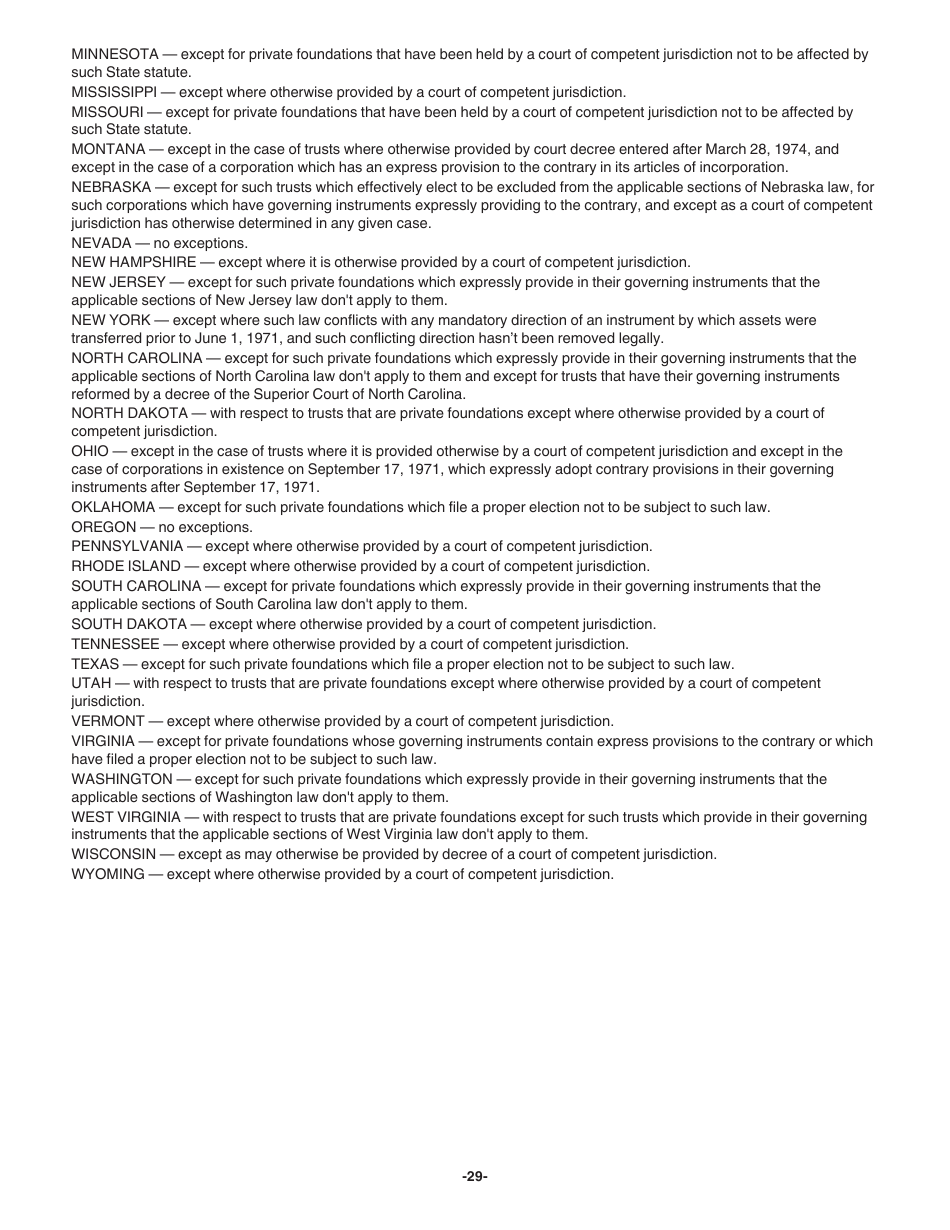 MINNESOTA — except for private foundations that have been held by a court of competent jurisdiction not to be affected by such State statute.

MISSISSIPPI — except where otherwise provided by a court of competent jurisdiction.

MISSOURI — except for private foundations that have been held by a court of competent jurisdiction not to be affected by such State statute.

MONTANA — except in the case of trusts where otherwise provided by court decree entered after March 28, 1974, and except in the case of a corporation which has an express provision to the contrary in its articles of incorporation.

NEBRASKA — except for such trusts which effectively elect to be excluded from the applicable sections of Nebraska law, for such corporations which have governing instruments expressly providing to the contrary, and except as a court of competent jurisdiction has otherwise determined in any given case.

NEVADA — no exceptions.

NEW HAMPSHIRE — except where it is otherwise provided by a court of competent jurisdiction.

NEW JERSEY — except for such private foundations which expressly provide in their governing instruments that the applicable sections of New Jersey law don't apply to them.

NEW YORK — except where such law conflicts with any mandatory direction of an instrument by which assets were transferred prior to June 1, 1971, and such conflicting direction hasn't been removed legally.

NORTH CAROLINA — except for such private foundations which expressly provide in their governing instruments that the applicable sections of North Carolina law don't apply to them and except for trusts that have their governing instruments reformed by a decree of the Superior Court of North Carolina.

NORTH DAKOTA — with respect to trusts that are private foundations except where otherwise provided by a court of competent jurisdiction.

OHIO — except in the case of trusts where it is provided otherwise by a court of competent jurisdiction and except in the case of corporations in existence on September 17, 1971, which expressly adopt contrary provisions in their governing instruments after September 17, 1971.

OKLAHOMA — except for such private foundations which file a proper election not to be subject to such law.

OREGON — no exceptions.

PENNSYLVANIA — except where otherwise provided by a court of competent jurisdiction.

RHODE ISLAND — except where otherwise provided by a court of competent jurisdiction.

SOUTH CAROLINA — except for private foundations which expressly provide in their governing instruments that the applicable sections of South Carolina law don't apply to them.

SOUTH DAKOTA — except where otherwise provided by a court of competent jurisdiction.

TENNESSEE — except where otherwise provided by a court of competent jurisdiction.

TEXAS — except for such private foundations which file a proper election not to be subject to such law.

UTAH — with respect to trusts that are private foundations except where otherwise provided by a court of competent jurisdiction.

VERMONT — except where otherwise provided by a court of competent jurisdiction.

VIRGINIA — except for private foundations whose governing instruments contain express provisions to the contrary or which have filed a proper election not to be subject to such law.

WASHINGTON — except for such private foundations which expressly provide in their governing instruments that the applicable sections of Washington law don't apply to them.

WEST VIRGINIA — with respect to trusts that are private foundations except for such trusts which provide in their governing instruments that the applicable sections of West Virginia law don't apply to them.

WISCONSIN — except as may otherwise be provided by decree of a court of competent jurisdiction.

WYOMING — except where otherwise provided by a court of competent jurisdiction.

-29-